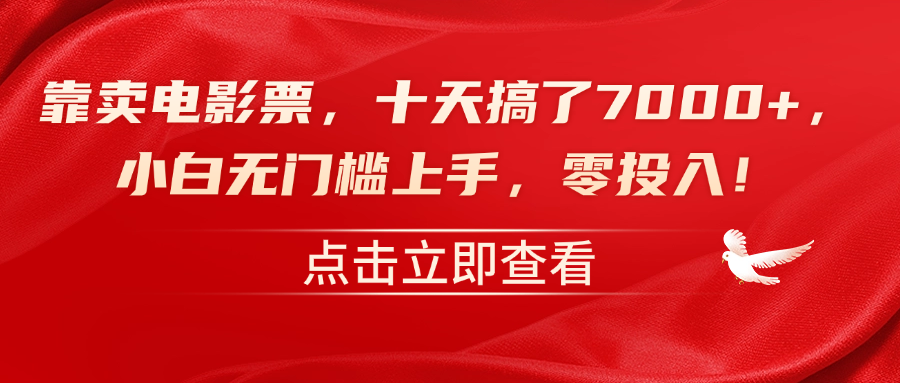 靠卖电影票，十天搞了7000+，
小白无门槛上手，零投入！

点击立即查看